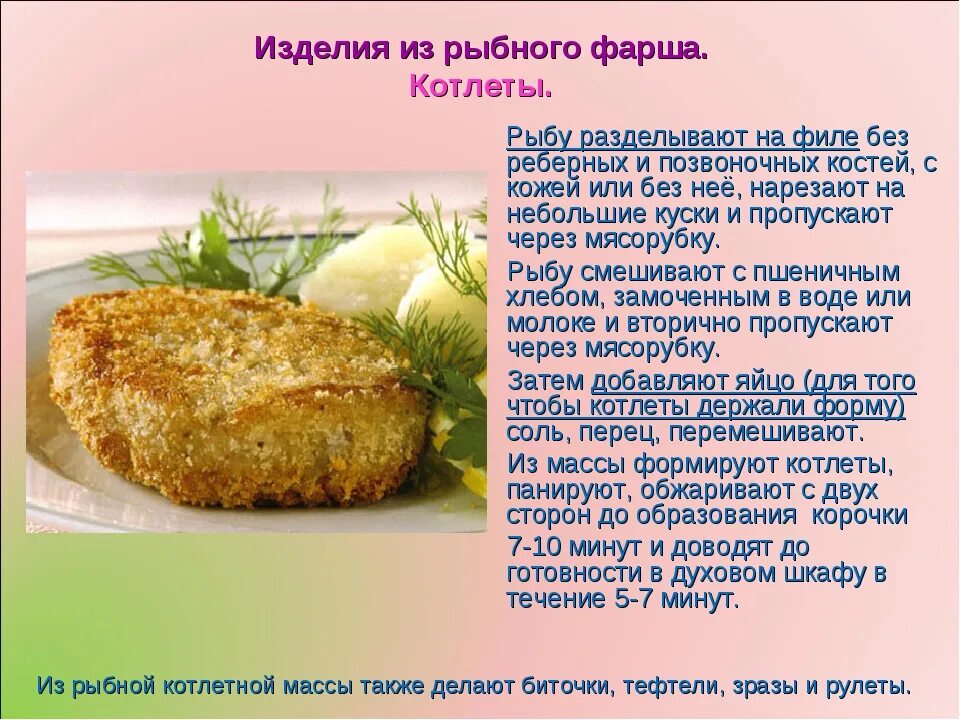 Изделия из рыбного фарша.
Котлеты.

Рыбу разделывают на филе без реберных и позвоночных костей, с кожей или без неё, нарезают на небольшие куски и пропускают через мясорубку.

Рыбу смешивают с пшеничным хлебом, замоченным в воде или молоке и вторично пропускают через мясорубку.

Затем добавляют яйцо (для того чтобы котлеты держали форму) соль, перец, перемешивают.

Из массы формируют котлеты, панируют, обжаривают с двух сторон до образования корочки 7-10 минут и доводят до готовности в духовом шкафу в течение 5-7 минут.

Из рыбной котлетной массы также делают биточки, тефтели, зразы и рулеты.